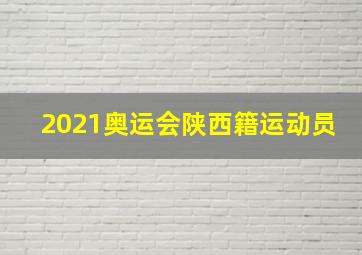 2021奥运会陕西籍运动员